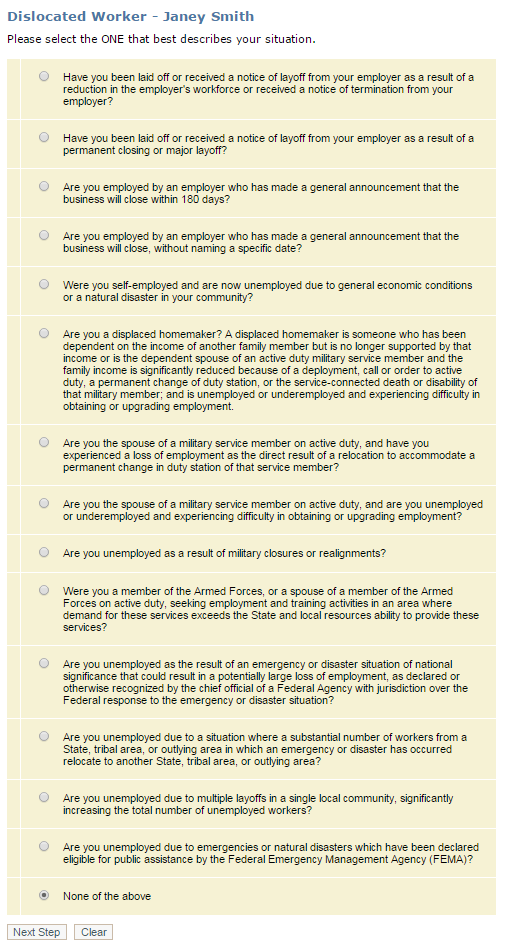 Dislocated Worker - Janey Smith

Please select the ONE that best describes your situation.

Have you been laid off or received a notice of layoff from your employer as a result of a reduction in the employer's workforce or received a notice of termination from your employer?

Have you been laid off or received a notice of layoff from your employer as a result of a permanent closing or major layoff?

Are you employed by an employer who has made a general announcement that the business will close within 180 days?

Are you employed by an employer who has made a general announcement that the business will close, without naming a specific date?

Were you self-employed and are now unemployed due to general economic conditions or a natural disaster in your community?

Are you a displaced homemaker? A displaced homemaker is someone who has been dependent on the income of another family member but is no longer supported by that income or is the dependent spouse of an active duty military service member and the family income is significantly reduced because of a deployment, call or order to active duty, a permanent change of duty station, or the service-connected death or disability of that military member; and is unemployed or underemployed and experiencing difficulty in obtaining or upgrading employment.

Are you the spouse of a military service member on active duty, and have you experienced a loss of employment as the direct result of a relocation to accommodate a permanent change in duty station of that service member?

Are you the spouse of a military service member on active duty, and are you unemployed or underemployed and experiencing difficulty in obtaining or upgrading employment?

Are you unemployed as a result of military closures or realignments?

Were you a member of the Armed Forces, or a spouse of a member of the Armed Forces on active duty, seeking employment and training activities in an area where demand for these services exceeds the State and local resources ability to provide these services?

Are you unemployed as the result of an emergency or disaster situation of national significance that could result in a potentially large loss of employment, as declared or otherwise recognized by the chief official of a Federal Agency with jurisdiction over the Federal response to the emergency or disaster situation?

Are you unemployed due to a situation where a substantial number of workers from a State, tribal area, or outlying area in which an emergency or disaster has occurred relocate to another State, tribal area, or outlying area?

Are you unemployed due to multiple layoffs in a single local community, significantly increasing the total number of unemployed workers?

Are you unemployed due to emergencies or natural disasters which have been declared eligible for public assistance by the Federal Emergency Management Agency (FEMA)?

None of the above

Next Step Clear